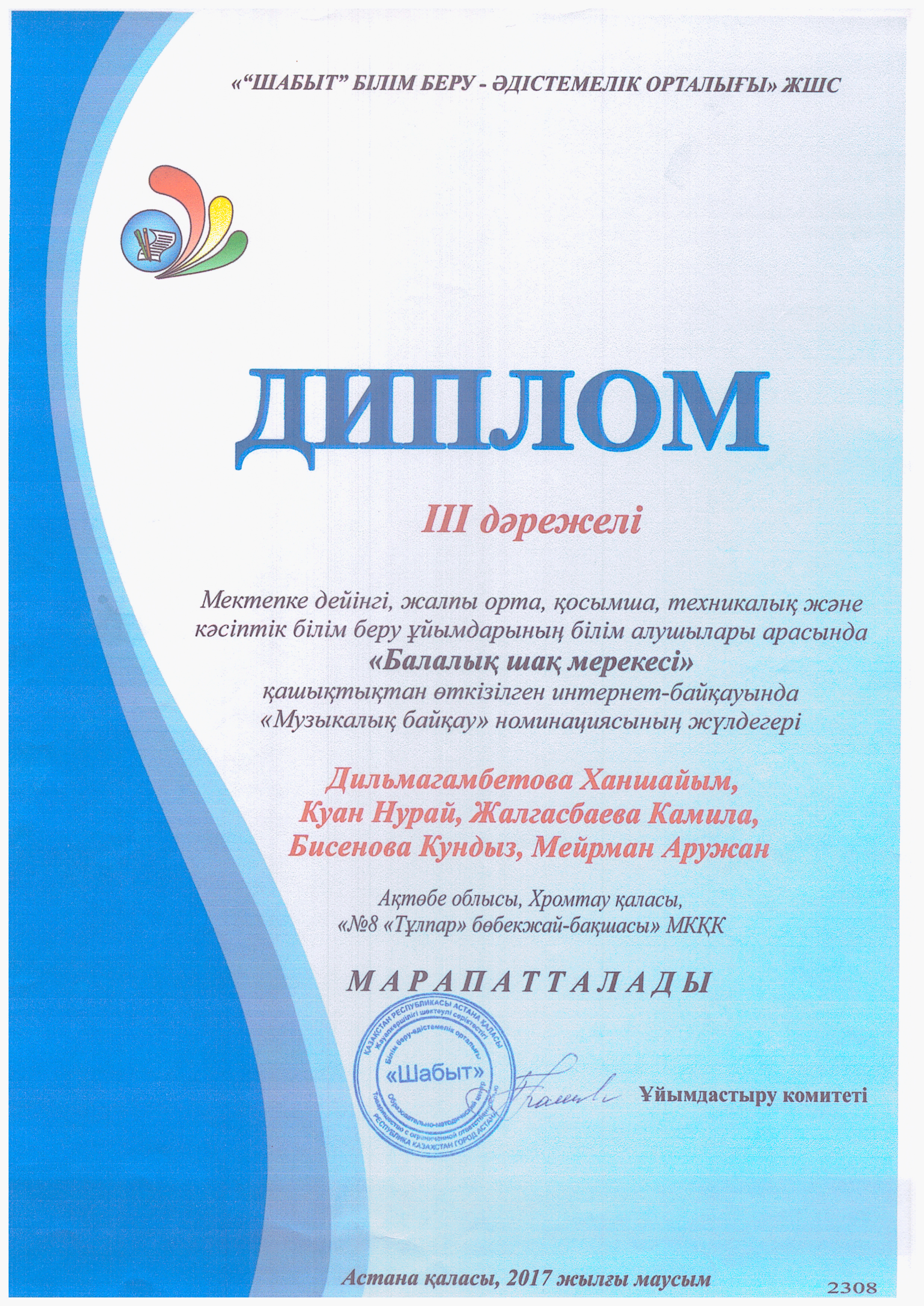 «“ШАБЫТ” БІЛІМ БЕРУ - ӘДІСТЕМЕЛІК ОРТАЛЫҒЫ» ЖШС

ДИПЛОМ

III дәрежелі

Мектепке дейінгі, жалпы орта, қосымша, техникалық және кәсіптік білім беру ұйымдарының білім алушылары арасында
«Балалық шақ мерекесі»
қашықтықтан өткізілген интернет-байқауында
«Музыкалық байқау» номинациясының жүлдегері

Дильмагамбетова Ханшайым,
Куан Нурай, Жалгасбаева Камила,
Бисенова Кундыз, Мейрман Аружан

Ақтөбе облысы, Хромтау қаласы,
«№8 «Тұлпар» бөбекжай-бақшасы» МКҚК

МАРАПАТТАЛАДЫ

ҚАЗАҚСТАН РЕСПУБЛИКАСЫ АСТАНА ҚАЛАСЫ Жауапкершілігі шектеулі серіктестігі Білім беру-әдістемелік орталығы «Шабыт» Образовательно-методический центр Товарищество с ограниченной ответственностью РЕСПУБЛИКА КАЗАХСТАН ГОРОД АСТАНА

Ұйымдастыру комитеті

Астана қаласы, 2017 жылғы маусым

2308